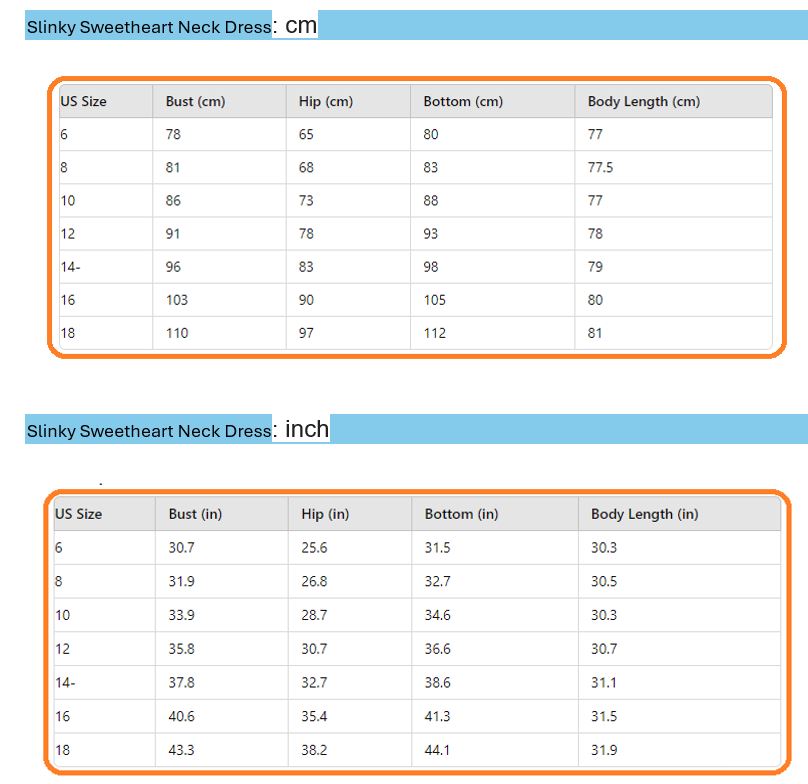 Slinky Sweetheart Neck Dress: cm

| US Size | Bust (cm) | Hip (cm) | Bottom (cm) | Body Length (cm) |
|---|---|---|---|---|
| 6 | 78 | 65 | 80 | 77 |
| 8 | 81 | 68 | 83 | 77.5 |
| 10 | 86 | 73 | 88 | 77 |
| 12 | 91 | 78 | 93 | 78 |
| 14- | 96 | 83 | 98 | 79 |
| 16 | 103 | 90 | 105 | 80 |
| 18 | 110 | 97 | 112 | 81 |

Slinky Sweetheart Neck Dress: inch

.

| US Size | Bust (in) | Hip (in) | Bottom (in) | Body Length (in) |
|---|---|---|---|---|
| 6 | 30.7 | 25.6 | 31.5 | 30.3 |
| 8 | 31.9 | 26.8 | 32.7 | 30.5 |
| 10 | 33.9 | 28.7 | 34.6 | 30.3 |
| 12 | 35.8 | 30.7 | 36.6 | 30.7 |
| 14- | 37.8 | 32.7 | 38.6 | 31.1 |
| 16 | 40.6 | 35.4 | 41.3 | 31.5 |
| 18 | 43.3 | 38.2 | 44.1 | 31.9 |